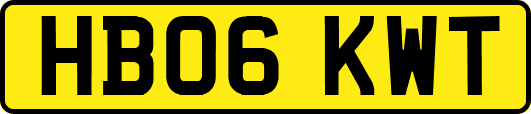 HB06 KWT